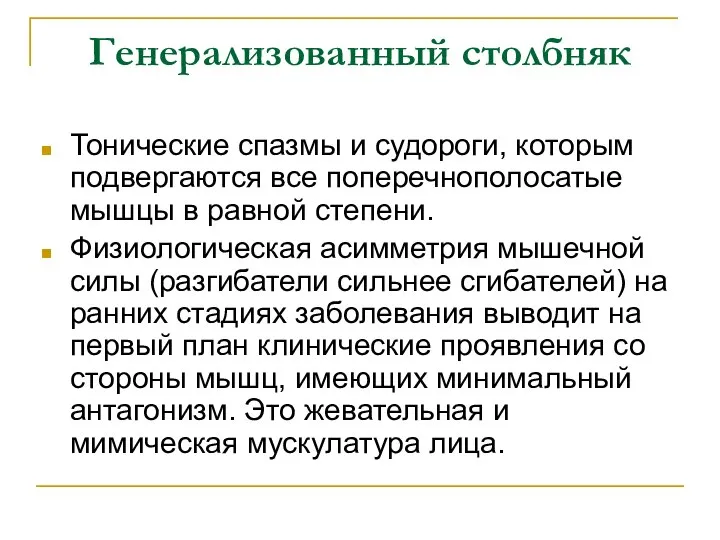 Генерализованный столбняк

Тонические спазмы и судороги, которым подвергаются все поперечнополосатые мышцы в равной степени.

Физиологическая асимметрия мышечной силы (разгибатели сильнее сгибателей) на ранних стадиях заболевания выводит на первый план клинические проявления со стороны мышц, имеющих минимальный антагонизм. Это жевательная и мимическая мускулатура лица.